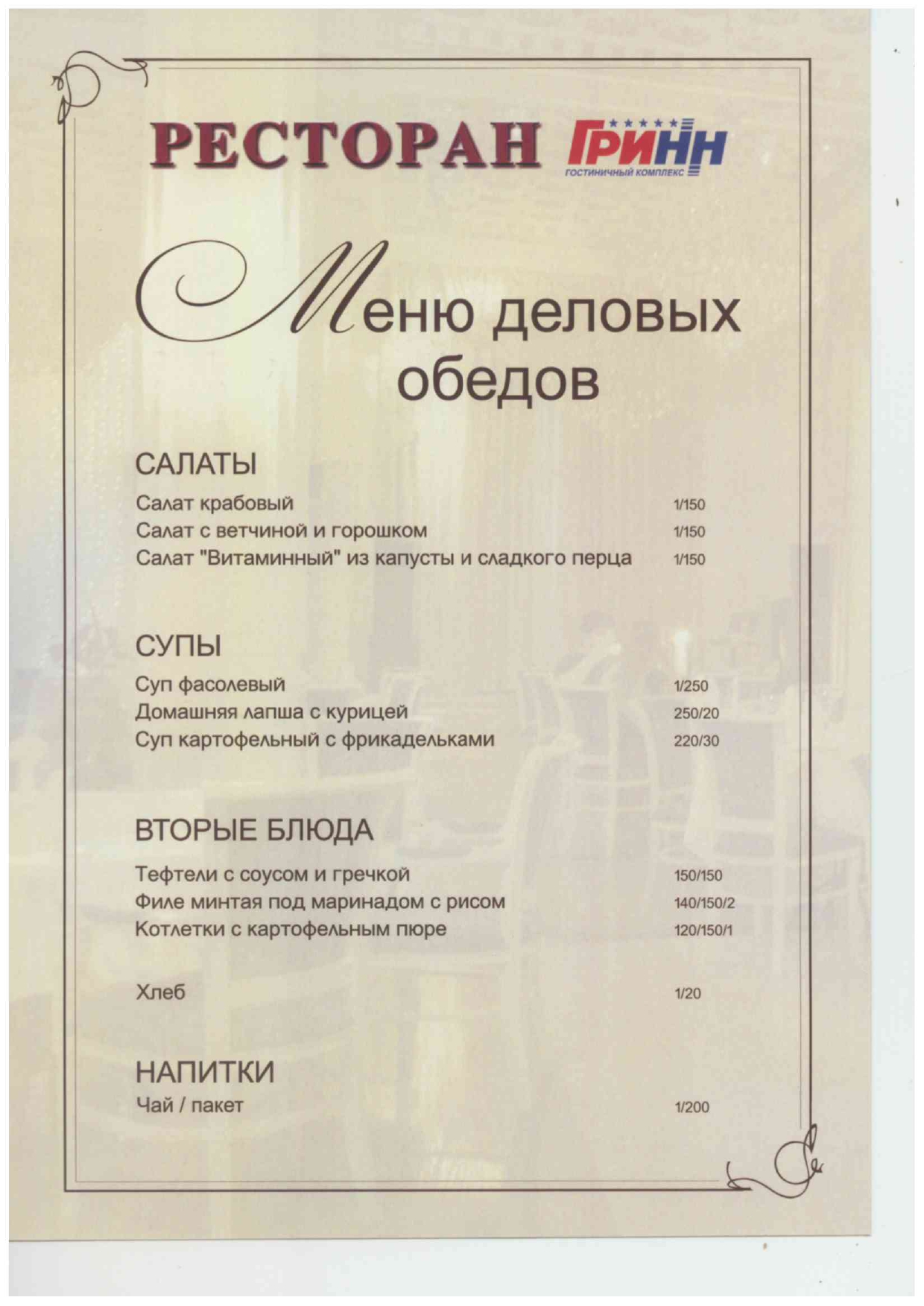 РЕСТОРАН ГРИНН
ГОСТИНИЧНЫЙ КОМПЛЕКС

Меню деловых обедов

САЛАТЫ
Салат крабовый 1/150
Салат с ветчиной и горошком 1/150
Салат "Витаминный" из капусты и сладкого перца 1/150

СУПЫ
Суп фасолевый 1/250
Домашняя лапша с курицей 250/20
Суп картофельный с фрикадельками 220/30

ВТОРЫЕ БЛЮДА
Тефтели с соусом и гречкой 150/150
Филе минтая под маринадом с рисом 140/150/2
Котлетки с картофельным пюре 120/150/1

Хлеб 1/20

НАПИТКИ
Чай / пакет 1/200